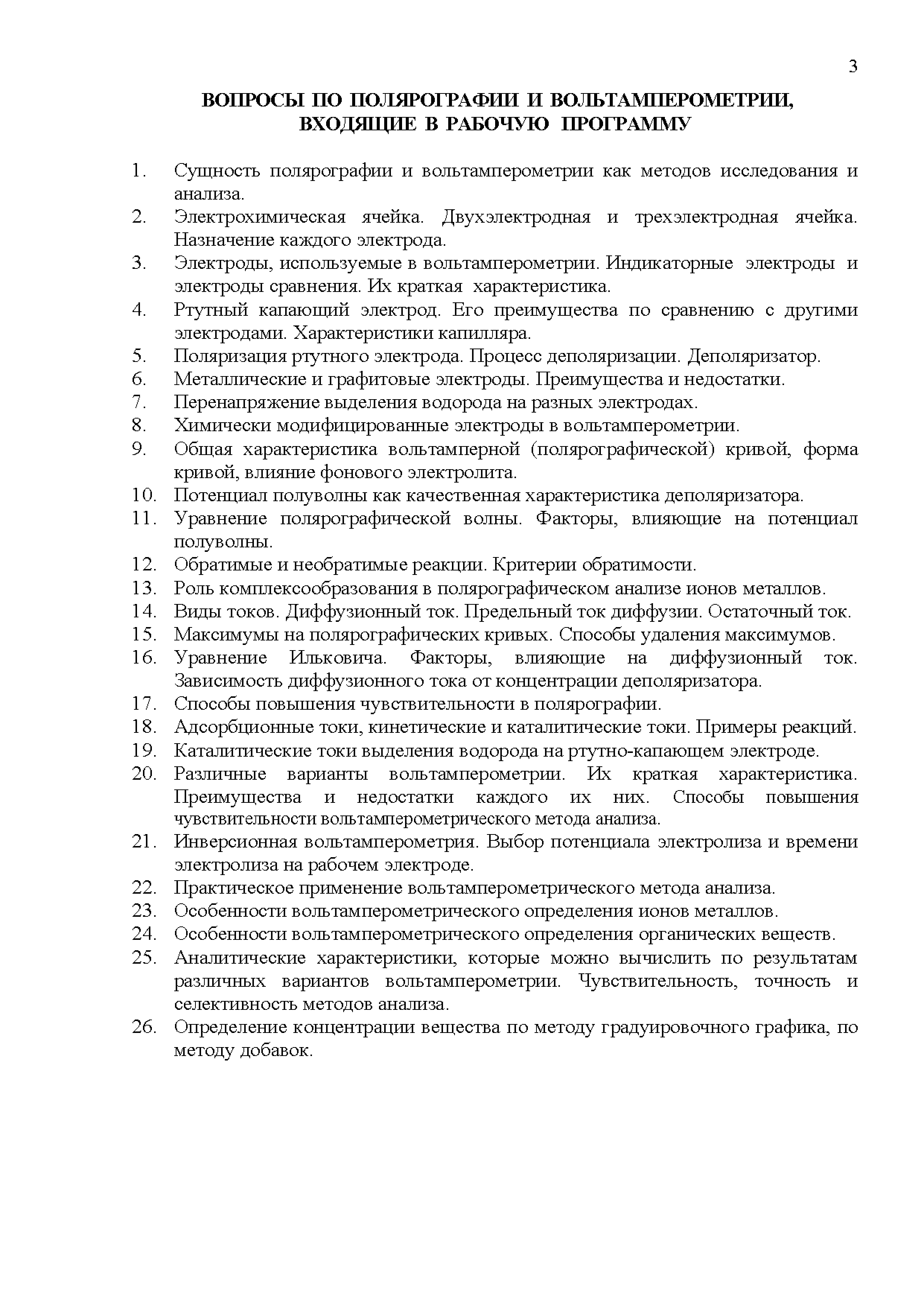 3

ВОПРОСЫ ПО ПОЛЯРОГРАФИИ И ВОЛЬТАМПЕРОМЕТРИИ, ВХОДЯЩИЕ В РАБОЧУЮ ПРОГРАММУ

1. Сущность полярографии и вольтамперометрии как методов исследования и анализа.
2. Электрохимическая ячейка. Двухэлектродная и трехэлектродная ячейка. Назначение каждого электрода.
3. Электроды, используемые в вольтамперометрии. Индикаторные электроды и электроды сравнения. Их краткая характеристика.
4. Ртутный капающий электрод. Его преимущества по сравнению с другими электродами. Характеристики капилляра.
5. Поляризация ртутного электрода. Процесс деполяризации. Деполяризатор.
6. Металлические и графитовые электроды. Преимущества и недостатки.
7. Перенапряжение выделения водорода на разных электродах.
8. Химически модифицированные электроды в вольтамперометрии.
9. Общая характеристика вольтамперной (полярографической) кривой, форма кривой, влияние фонового электролита.
10. Потенциал полуволны как качественная характеристика деполяризатора.
11. Уравнение полярографической волны. Факторы, влияющие на потенциал полуволны.
12. Обратимые и необратимые реакции. Критерии обратимости.
13. Роль комплексообразования в полярографическом анализе ионов металлов.
14. Виды токов. Диффузионный ток. Предельный ток диффузии. Остаточный ток.
15. Максимумы на полярографических кривых. Способы удаления максимумов.
16. Уравнение Ильковича. Факторы, влияющие на диффузионный ток. Зависимость диффузионного тока от концентрации деполяризатора.
17. Способы повышения чувствительности в полярографии.
18. Адсорбционные токи, кинетические и каталитические токи. Примеры реакций.
19. Каталитические токи выделения водорода на ртутно-капающем электроде.
20. Различные варианты вольтамперометрии. Их краткая характеристика. Преимущества и недостатки каждого их них. Способы повышения чувствительности вольтамперометрического метода анализа.
21. Инверсионная вольтамперометрия. Выбор потенциала электролиза и времени электролиза на рабочем электроде.
22. Практическое применение вольтамперометрического метода анализа.
23. Особенности вольтамперометрического определения ионов металлов.
24. Особенности вольтамперометрического определения органических веществ.
25. Аналитические характеристики, которые можно вычислить по результатам различных вариантов вольтамперометрии. Чувствительность, точность и селективность методов анализа.
26. Определение концентрации вещества по методу градуировочного графика, по методу добавок.